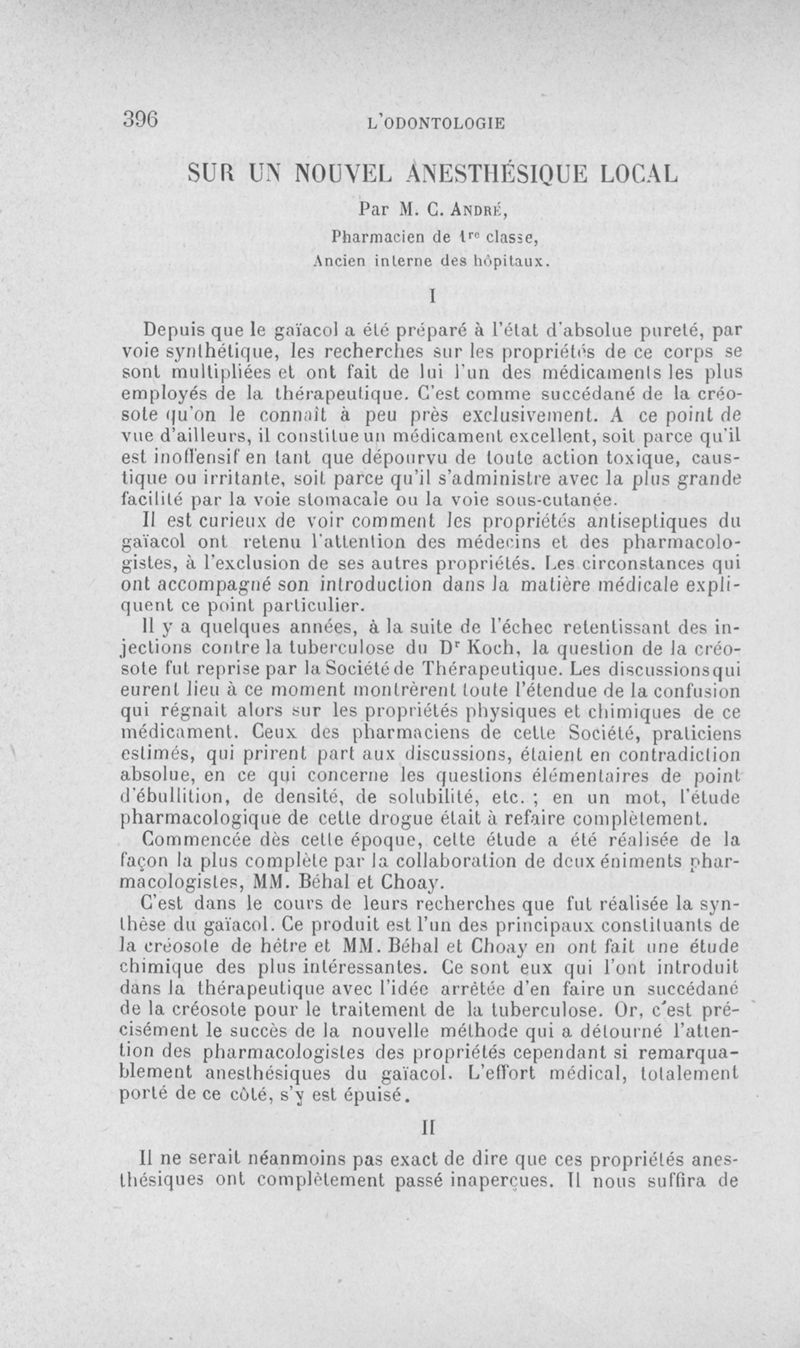 396 L'ODONTOLOGIE

SUR UN NOUVEL ANESTHÉSIQUE LOCAL

Par M. C. André,
Pharmacien de 1re classe,
Ancien interne des hôpitaux.

I

Depuis que le gaïacol a été préparé à l'état d'absolue pureté, par voie synthétique, les recherches sur les propriétés de ce corps se sont multipliées et ont fait de lui l'un des médicaments les plus employés de la thérapeutique. C'est comme succédané de la créosote qu'on le connaît à peu près exclusivement. A ce point de vue d'ailleurs, il constitue un médicament excellent, soit parce qu'il est inoffensif en tant que dépourvu de toute action toxique, caustique ou irritante, soit parce qu'il s'administre avec la plus grande facilité par la voie stomacale ou la voie sous-cutanée.

Il est curieux de voir comment les propriétés antiseptiques du gaïacol ont retenu l'attention des médecins et des pharmacologistes, à l'exclusion de ses autres propriétés. Les circonstances qui ont accompagné son introduction dans la matière médicale expliquent ce point particulier.

Il y a quelques années, à la suite de l'échec retentissant des injections contre la tuberculose du Dr Koch, la question de la créosote fut reprise par la Société de Thérapeutique. Les discussions qui eurent lieu à ce moment montrèrent toute l'étendue de la confusion qui régnait alors sur les propriétés physiques et chimiques de ce médicament. Ceux des pharmaciens de cette Société, praticiens estimés, qui prirent part aux discussions, étaient en contradiction absolue, en ce qui concerne les questions élémentaires de point d'ébullition, de densité, de solubilité, etc. ; en un mot, l'étude pharmacologique de cette drogue était à refaire complètement.

Commencée dès cette époque, cette étude a été réalisée de la façon la plus complète par la collaboration de deux éminents pharmacologistes, MM. Béhal et Choay.

C'est dans le cours de leurs recherches que fut réalisée la synthèse du gaïacol. Ce produit est l'un des principaux constituants de la créosote de hêtre et MM. Béhal et Choay en ont fait une étude chimique des plus intéressantes. Ce sont eux qui l'ont introduit dans la thérapeutique avec l'idée arrêtée d'en faire un succédané de la créosote pour le traitement de la tuberculose. Or, c'est précisément le succès de la nouvelle méthode qui a détourné l'attention des pharmacologistes des propriétés cependant si remarquablement anesthésiques du gaïacol. L'effort médical, totalement porté de ce côté, s'y est épuisé.

II

Il ne serait néanmoins pas exact de dire que ces propriétés anesthésiques ont complètement passé inaperçues. Il nous suffira de